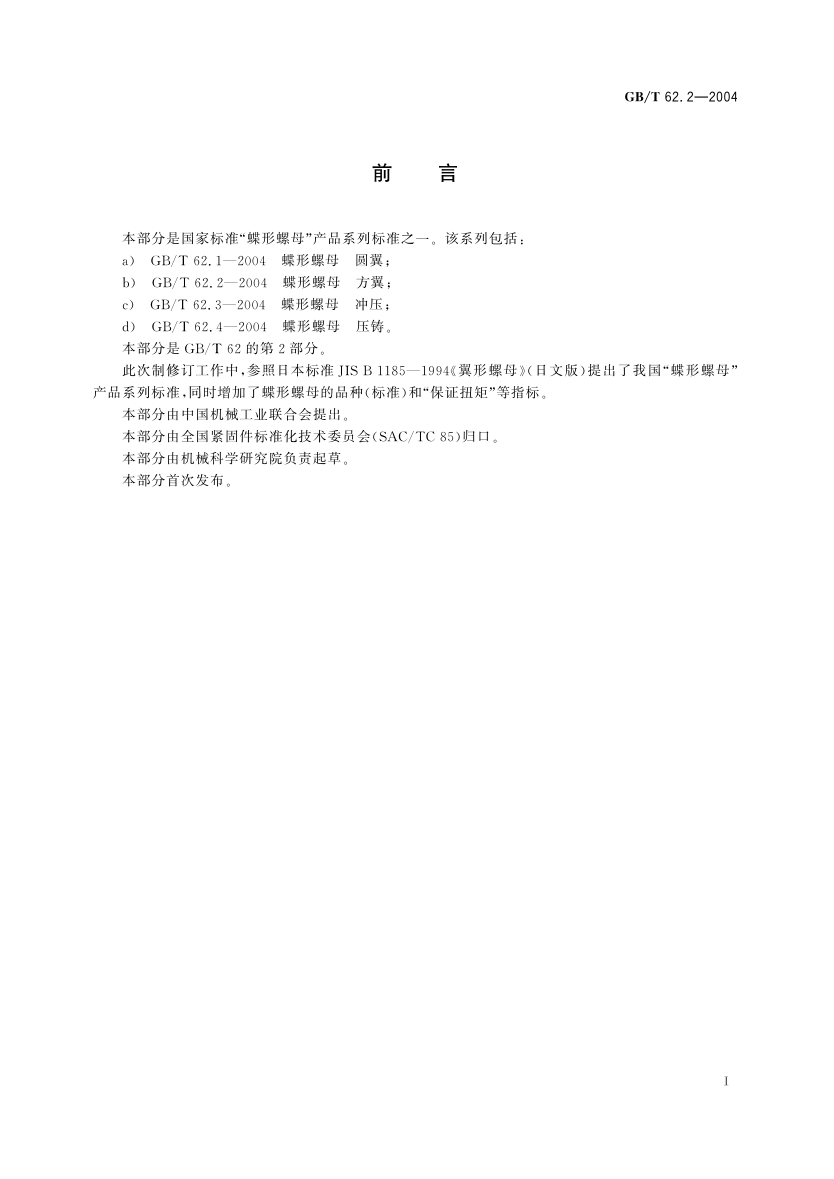 GB/T 62.2—2004

前　言

本部分是国家标准“蝶形螺母”产品系列标准之一。该系列包括：

a)　GB/T 62.1—2004　蝶形螺母　圆翼；

b)　GB/T 62.2—2004　蝶形螺母　方翼；

c)　GB/T 62.3—2004　蝶形螺母　冲压；

d)　GB/T 62.4—2004　蝶形螺母　压铸。

本部分是 GB/T 62 的第 2 部分。

此次制修订工作中，参照日本标准 JIS B 1185—1994《翼形螺母》(日文版)提出了我国“蝶形螺母”产品系列标准，同时增加了蝶形螺母的品种(标准)和“保证扭矩”等指标。

本部分由中国机械工业联合会提出。

本部分由全国紧固件标准化技术委员会(SAC/TC 85)归口。

本部分由机械科学研究院负责起草。

本部分首次发布。

I